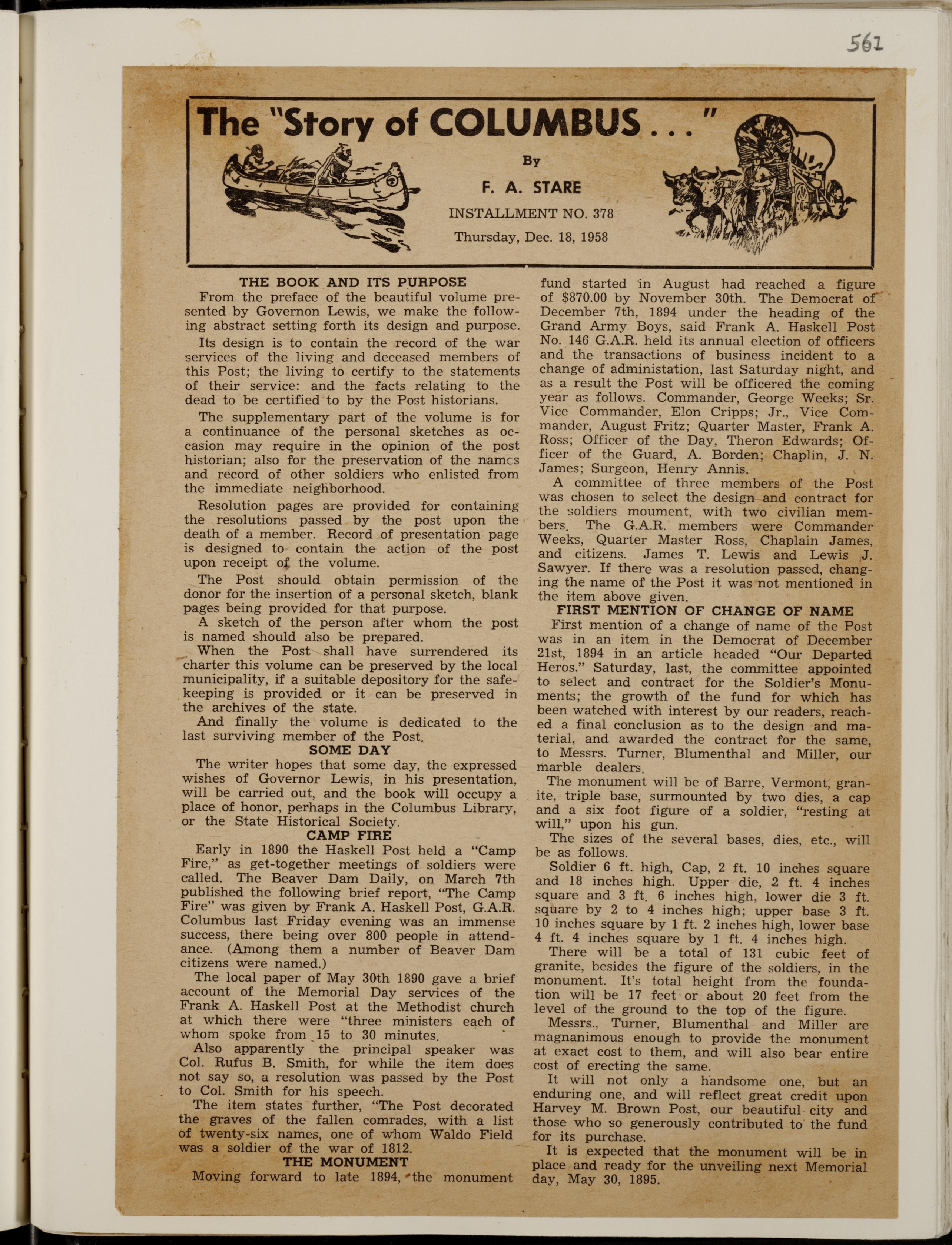 561

The "Story of COLUMBUS . . ."

By

F. A. STARE

INSTALLMENT NO. 378

Thursday, Dec. 18, 1958

THE BOOK AND ITS PURPOSE

From the preface of the beautiful volume presented by Governon Lewis, we make the following abstract setting forth its design and purpose.

Its design is to contain the record of the war services of the living and deceased members of this Post; the living to certify to the statements of their service: and the facts relating to the dead to be certified to by the Post historians.

The supplementary part of the volume is for a continuance of the personal sketches as occasion may require in the opinion of the post historian; also for the preservation of the names and record of other soldiers who enlisted from the immediate neighborhood.

Resolution pages are provided for containing the resolutions passed by the post upon the death of a member. Record of presentation page is designed to contain the action of the post upon receipt of the volume.

The Post should obtain permission of the donor for the insertion of a personal sketch, blank pages being provided for that purpose.

A sketch of the person after whom the post is named should also be prepared.

When the Post shall have surrendered its charter this volume can be preserved by the local municipality, if a suitable depository for the safekeeping is provided or it can be preserved in the archives of the state.

And finally the volume is dedicated to the last surviving member of the Post.

SOME DAY

The writer hopes that some day, the expressed wishes of Governor Lewis, in his presentation, will be carried out, and the book will occupy a place of honor, perhaps in the Columbus Library, or the State Historical Society.

CAMP FIRE

Early in 1890 the Haskell Post held a "Camp Fire," as get-together meetings of soldiers were called. The Beaver Dam Daily, on March 7th published the following brief report, "The Camp Fire" was given by Frank A. Haskell Post, G.A.R. Columbus last Friday evening was an immense success, there being over 800 people in attendance. (Among them a number of Beaver Dam citizens were named.)

The local paper of May 30th 1890 gave a brief account of the Memorial Day services of the Frank A. Haskell Post at the Methodist church at which there were "three ministers each of whom spoke from 15 to 30 minutes.

Also apparently the principal speaker was Col. Rufus B. Smith, for while the item does not say so, a resolution was passed by the Post to Col. Smith for his speech.

The item states further, "The Post decorated the graves of the fallen comrades, with a list of twenty-six names, one of whom Waldo Field was a soldier of the war of 1812.

THE MONUMENT

Moving forward to late 1894, the monument fund started in August had reached a figure of $870.00 by November 30th. The Democrat of December 7th, 1894 under the heading of the Grand Army Boys, said Frank A. Haskell Post No. 146 G.A.R. held its annual election of officers and the transactions of business incident to a change of administation, last Saturday night, and as a result the Post will be officered the coming year as follows. Commander, George Weeks; Sr. Vice Commander, Elon Cripps; Jr., Vice Commander, August Fritz; Quarter Master, Frank A. Ross; Officer of the Day, Theron Edwards; Officer of the Guard, A. Borden; Chaplin, J. N. James; Surgeon, Henry Annis.

A committee of three members of the Post was chosen to select the design and contract for the soldiers moument, with two civilian members. The G.A.R. members were Commander Weeks, Quarter Master Ross, Chaplain James, and citizens. James T. Lewis and Lewis J. Sawyer. If there was a resolution passed, changing the name of the Post it was not mentioned in the item above given.

FIRST MENTION OF CHANGE OF NAME

First mention of a change of name of the Post was in an item in the Democrat of December 21st, 1894 in an article headed "Our Departed Heros." Saturday, last, the committee appointed to select and contract for the Soldier's Monuments; the growth of the fund for which has been watched with interest by our readers, reached a final conclusion as to the design and material, and awarded the contract for the same, to Messrs. Turner, Blumenthal and Miller, our marble dealers.

The monument will be of Barre, Vermont, granite, triple base, surmounted by two dies, a cap and a six foot figure of a soldier, "resting at will," upon his gun.

The sizes of the several bases, dies, etc., will be as follows.

Soldier 6 ft. high, Cap, 2 ft. 10 inches square and 18 inches high. Upper die, 2 ft. 4 inches square and 3 ft. 6 inches high, lower die 3 ft. square by 2 to 4 inches high; upper base 3 ft. 10 inches square by 1 ft. 2 inches high, lower base 4 ft. 4 inches square by 1 ft. 4 inches high.

There will be a total of 131 cubic feet of granite, besides the figure of the soldiers, in the monument. It's total height from the foundation will be 17 feet or about 20 feet from the level of the ground to the top of the figure.

Messrs., Turner, Blumenthal and Miller are magnanimous enough to provide the monument at exact cost to them, and will also bear entire cost of erecting the same.

It will not only a handsome one, but an enduring one, and will reflect great credit upon Harvey M. Brown Post, our beautiful city and those who so generously contributed to the fund for its purchase.

It is expected that the monument will be in place and ready for the unveiling next Memorial day, May 30, 1895.